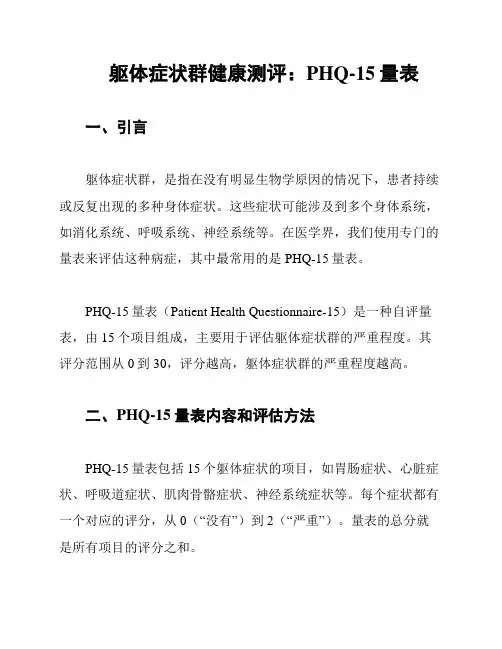 躯体症状群健康测评：PHQ-15 量表

一、引言

躯体症状群，是指在没有明显生物学原因的情况下，患者持续或反复出现的多种身体症状。这些症状可能涉及到多个身体系统，如消化系统、呼吸系统、神经系统等。在医学界，我们使用专门的量表来评估这种病症，其中最常用的是 PHQ-15 量表。

PHQ-15 量表（Patient Health Questionnaire-15）是一种自评量表，由 15 个项目组成，主要用于评估躯体症状群的严重程度。其评分范围从 0 到 30，评分越高，躯体症状群的严重程度越高。

二、PHQ-15 量表内容和评估方法

PHQ-15 量表包括 15 个躯体症状的项目，如胃肠症状、心脏症状、呼吸道症状、肌肉骨骼症状、神经系统症状等。每个症状都有一个对应的评分，从 0（“没有”）到 2（“严重”）。量表的总分就是所有项目的评分之和。